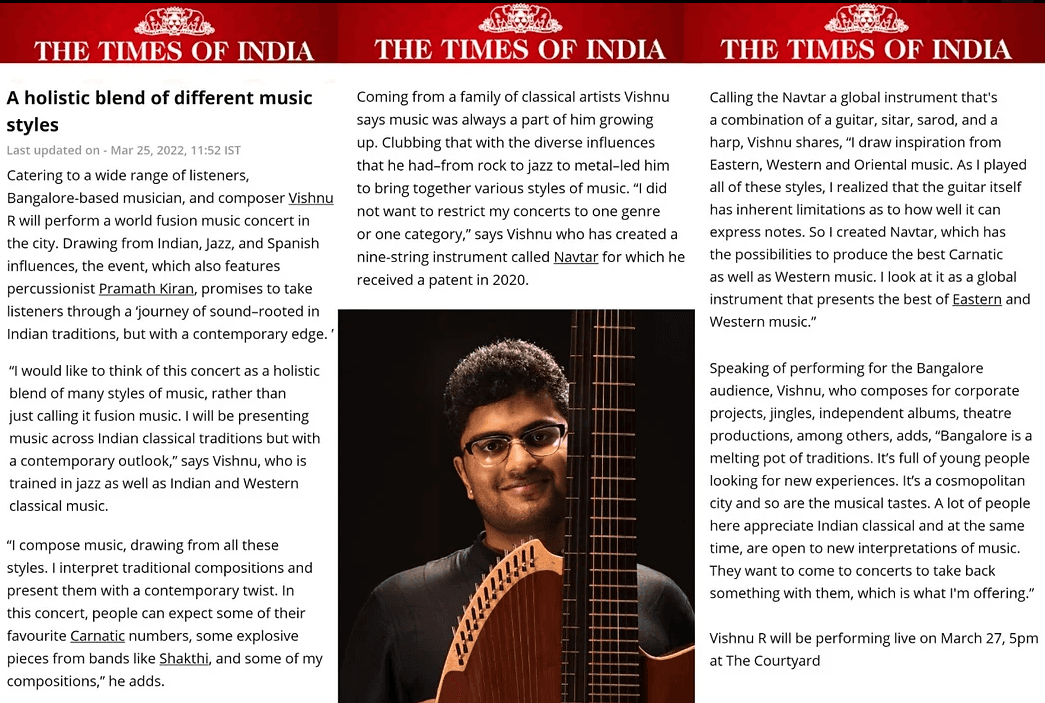 THE TIMES OF INDIA

A holistic blend of different music styles

Last updated on - Mar 25, 2022, 11:52 IST

Catering to a wide range of listeners, Bangalore-based musician, and composer Vishnu R will perform a world fusion music concert in the city. Drawing from Indian, Jazz, and Spanish influences, the event, which also features percussionist Pramath Kiran, promises to take listeners through a 'journey of sound–rooted in Indian traditions, but with a contemporary edge. '

"I would like to think of this concert as a holistic blend of many styles of music, rather than just calling it fusion music. I will be presenting music across Indian classical traditions but with a contemporary outlook," says Vishnu, who is trained in jazz as well as Indian and Western classical music.

"I compose music, drawing from all these styles. I interpret traditional compositions and present them with a contemporary twist. In this concert, people can expect some of their favourite Carnatic numbers, some explosive pieces from bands like Shakthi, and some of my compositions," he adds.

THE TIMES OF INDIA

Coming from a family of classical artists Vishnu says music was always a part of him growing up. Clubbing that with the diverse influences that he had–from rock to jazz to metal–led him to bring together various styles of music. "I did not want to restrict my concerts to one genre or one category," says Vishnu who has created a nine-string instrument called Navtar for which he received a patent in 2020.

THE TIMES OF INDIA

Calling the Navtar a global instrument that's a combination of a guitar, sitar, sarod, and a harp, Vishnu shares, "I draw inspiration from Eastern, Western and Oriental music. As I played all of these styles, I realized that the guitar itself has inherent limitations as to how well it can express notes. So I created Navtar, which has the possibilities to produce the best Carnatic as well as Western music. I look at it as a global instrument that presents the best of Eastern and Western music."

Speaking of performing for the Bangalore audience, Vishnu, who composes for corporate projects, jingles, independent albums, theatre productions, among others, adds, "Bangalore is a melting pot of traditions. It's full of young people looking for new experiences. It's a cosmopolitan city and so are the musical tastes. A lot of people here appreciate Indian classical and at the same time, are open to new interpretations of music. They want to come to concerts to take back something with them, which is what I'm offering."

Vishnu R will be performing live on March 27, 5pm at The Courtyard